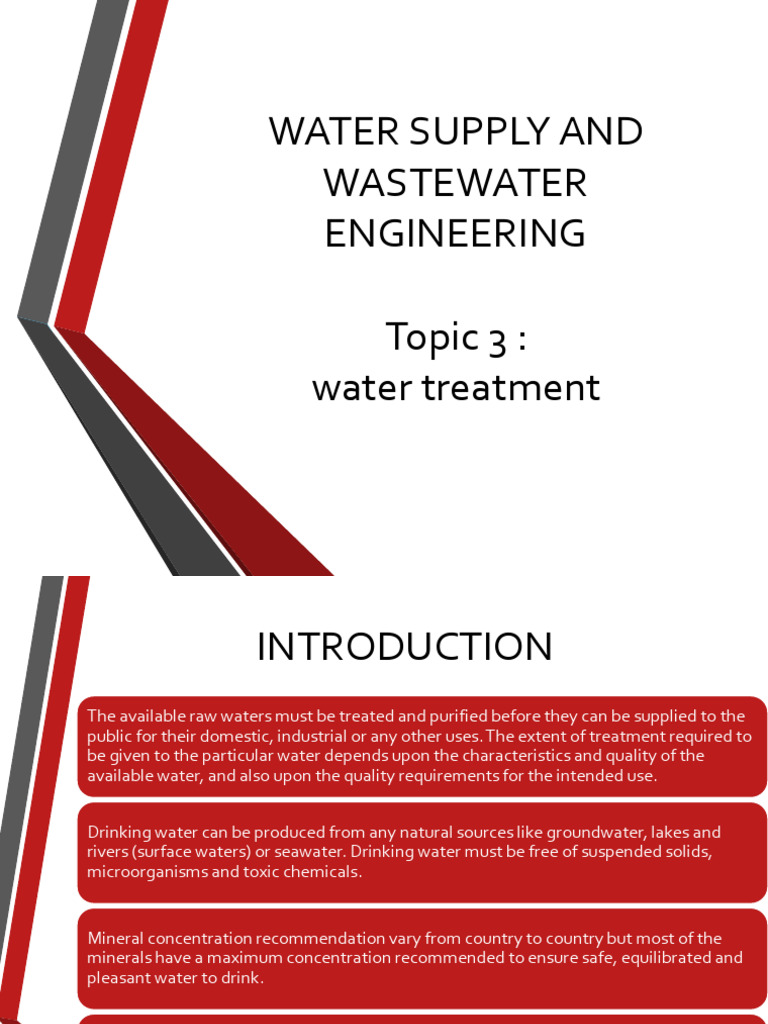 WATER SUPPLY AND WASTEWATER ENGINEERING

Topic 3 :
water treatment

INTRODUCTION

The available raw waters must be treated and purified before they can be supplied to the public for their domestic, industrial or any other uses. The extent of treatment required to be given to the particular water depends upon the characteristics and quality of the available water, and also upon the quality requirements for the intended use.

Drinking water can be produced from any natural sources like groundwater, lakes and rivers (surface waters) or seawater. Drinking water must be free of suspended solids, microorganisms and toxic chemicals.

Mineral concentration recommendation vary from country to country but most of the minerals have a maximum concentration recommended to ensure safe, equilibrated and pleasant water to drink.